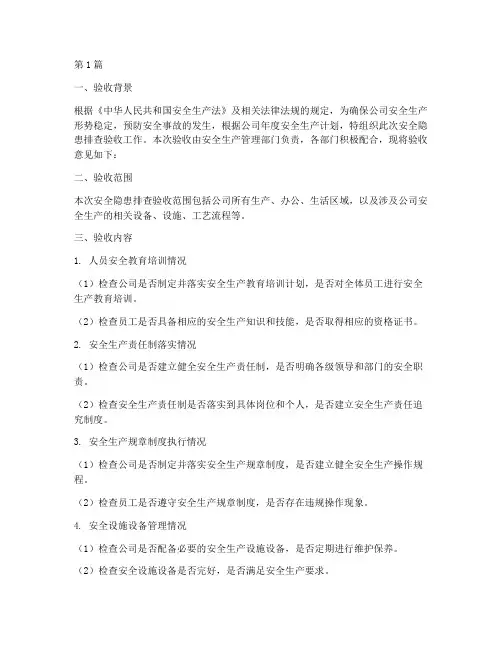 第1篇

一、验收背景

根据《中华人民共和国安全生产法》及相关法律法规的规定，为确保公司安全生产形势稳定，预防安全事故的发生，根据公司年度安全生产计划，特组织此次安全隐患排查验收工作。本次验收由安全生产管理部门负责，各部门积极配合，现将验收意见如下：

二、验收范围

本次安全隐患排查验收范围包括公司所有生产、办公、生活区域，以及涉及公司安全生产的相关设备、设施、工艺流程等。

三、验收内容

1. 人员安全教育培训情况

（1）检查公司是否制定并落实安全生产教育培训计划，是否对全体员工进行安全生产教育培训。

（2）检查员工是否具备相应的安全生产知识和技能，是否取得相应的资格证书。

2. 安全生产责任制落实情况

（1）检查公司是否建立健全安全生产责任制，是否明确各级领导和部门的安全职责。

（2）检查安全生产责任制是否落实到具体岗位和个人，是否建立安全生产责任追究制度。

3. 安全生产规章制度执行情况

（1）检查公司是否制定并落实安全生产规章制度，是否建立健全安全生产操作规程。

（2）检查员工是否遵守安全生产规章制度，是否存在违规操作现象。

4. 安全设施设备管理情况

（1）检查公司是否配备必要的安全生产设施设备，是否定期进行维护保养。

（2）检查安全设施设备是否完好，是否满足安全生产要求。